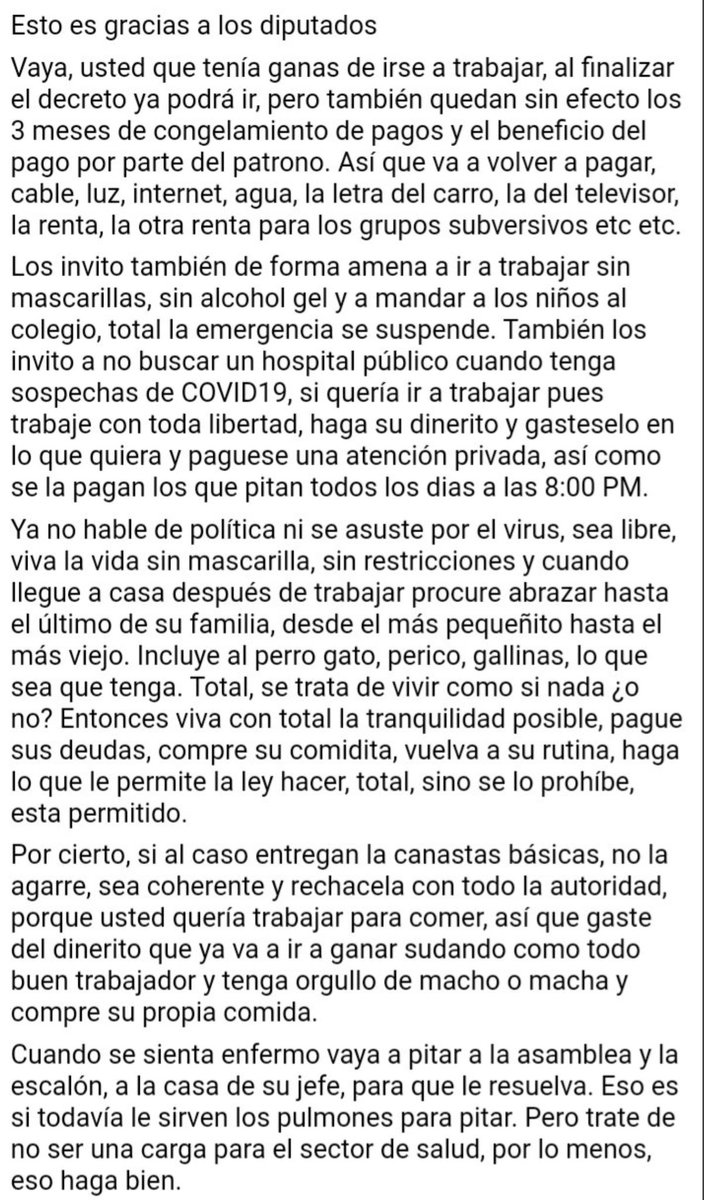 Esto es gracias a los diputados

Vaya, usted que tenía ganas de irse a trabajar, al finalizar el decreto ya podrá ir, pero también quedan sin efecto los 3 meses de congelamiento de pagos y el beneficio del pago por parte del patrono. Así que va a volver a pagar, cable, luz, internet, agua, la letra del carro, la del televisor, la renta, la otra renta para los grupos subversivos etc etc.

Los invito también de forma amena a ir a trabajar sin mascarillas, sin alcohol gel y a mandar a los niños al colegio, total la emergencia se suspende. También los invito a no buscar un hospital público cuando tenga sospechas de COVID19, si quería ir a trabajar pues trabaje con toda libertad, haga su dinerito y gasteselo en lo que quiera y paguese una atención privada, así como se la pagan los que pitan todos los dias a las 8:00 PM.

Ya no hable de política ni se asuste por el virus, sea libre, viva la vida sin mascarilla, sin restricciones y cuando llegue a casa después de trabajar procure abrazar hasta el último de su familia, desde el más pequeñito hasta el más viejo. Incluye al perro gato, perico, gallinas, lo que sea que tenga. Total, se trata de vivir como si nada ¿o no? Entonces viva con total la tranquilidad posible, pague sus deudas, compre su comidita, vuelva a su rutina, haga lo que le permite la ley hacer, total, sino se lo prohíbe, esta permitido.

Por cierto, si al caso entregan la canastas básicas, no la agarre, sea coherente y rechacela con todo la autoridad, porque usted quería trabajar para comer, así que gaste del dinerito que ya va a ir a ganar sudando como todo buen trabajador y tenga orgullo de macho o macha y compre su propia comida.

Cuando se sienta enfermo vaya a pitar a la asamblea y la escalón, a la casa de su jefe, para que le resuelva. Eso es si todavía le sirven los pulmones para pitar. Pero trate de no ser una carga para el sector de salud, por lo menos, eso haga bien.